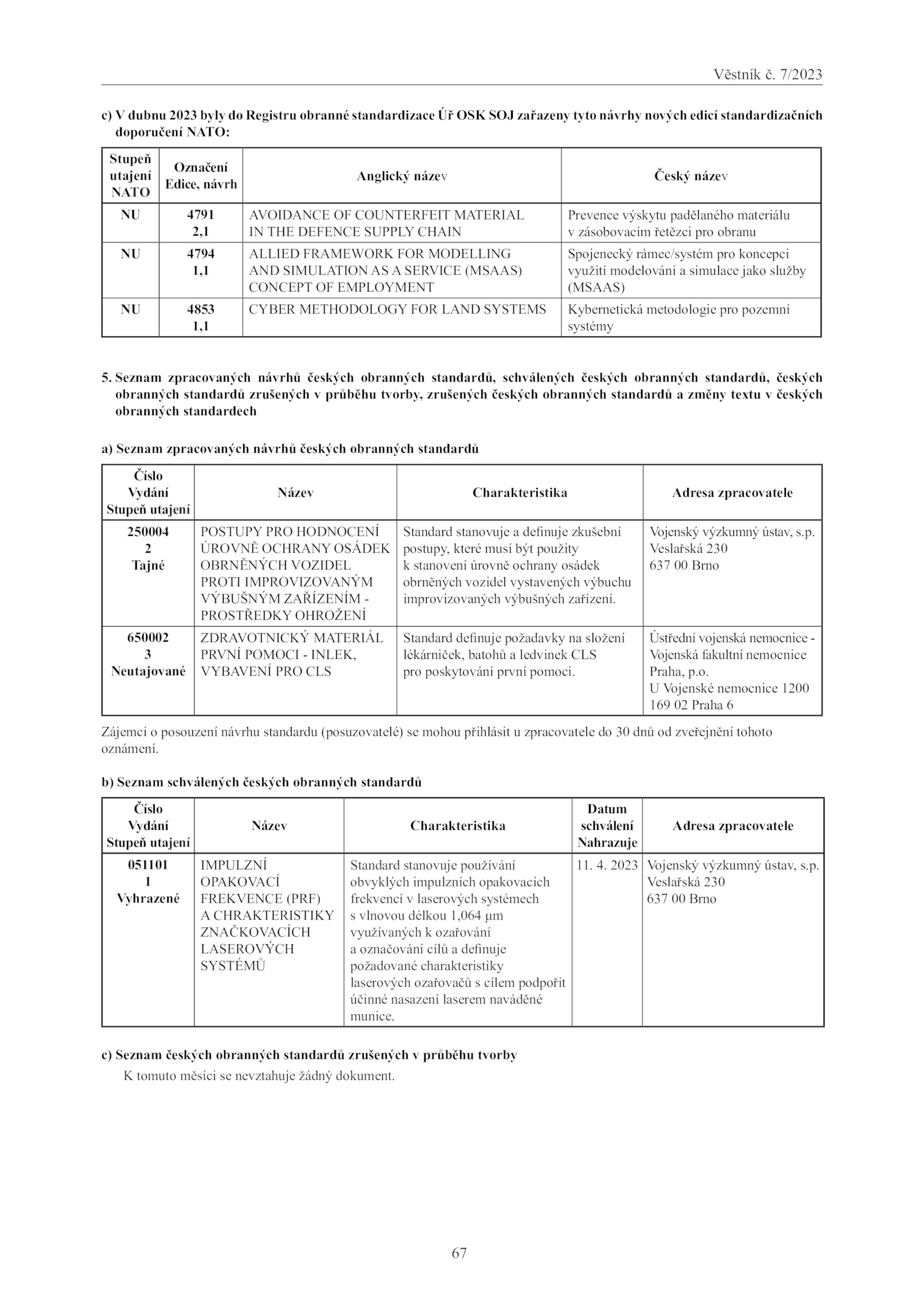 Věstník č. 7/2023

c) V dubnu 2023 byly do Registru obranné standardizace Úř OSK SOJ zařazeny tyto návrhy nových edicí standardizačních doporučení NATO:

| Stupeň utajení NATO | Označení Edice, návrh | Anglický název | Český název |
|---|---|---|---|
| NU | 4791 2,1 | AVOIDANCE OF COUNTERFEIT MATERIAL IN THE DEFENCE SUPPLY CHAIN | Prevence výskytu padělaného materiálu v zásobovacím řetězci pro obranu |
| NU | 4794 1,1 | ALLIED FRAMEWORK FOR MODELLING AND SIMULATION AS A SERVICE (MSAAS) CONCEPT OF EMPLOYMENT | Spojenecký rámec/systém pro koncepci využití modelování a simulace jako služby (MSAAS) |
| NU | 4853 1,1 | CYBER METHODOLOGY FOR LAND SYSTEMS | Kybernetická metodologie pro pozemní systémy |

5. Seznam zpracovaných návrhů českých obranných standardů, schválených českých obranných standardů, českých obranných standardů zrušených v průběhu tvorby, zrušených českých obranných standardů a změny textu v českých obranných standardech

a) Seznam zpracovaných návrhů českých obranných standardů

| Číslo Vydání Stupeň utajení | Název | Charakteristika | Adresa zpracovatele |
|---|---|---|---|
| 250004 2 Tajné | POSTUPY PRO HODNOCENÍ ÚROVNĚ OCHRANY OSÁDEK OBRNĚNÝCH VOZIDEL PROTI IMPROVIZOVANÝM VÝBUŠNÝM ZAŘÍZENÍM - PROSTŘEDKY OHROŽENÍ | Standard stanovuje a definuje zkušební postupy, které musí být použity k stanovení úrovně ochrany osádek obrněných vozidel vystavených výbuchu improvizovaných výbušných zařízení. | Vojenský výzkumný ústav, s.p. Veslařská 230 637 00 Brno |
| 650002 3 Neutajované | ZDRAVOTNICKÝ MATERIÁL PRVNÍ POMOCI - INLEK, VYBAVENÍ PRO CLS | Standard definuje požadavky na složení lékárniček, batohů a ledvinek CLS pro poskytování první pomoci. | Ústřední vojenská nemocnice - Vojenská fakultní nemocnice Praha, p.o. U Vojenské nemocnice 1200 169 02 Praha 6 |

Zájemci o posouzení návrhu standardu (posuzovatelé) se mohou přihlásit u zpracovatele do 30 dnů od zveřejnění tohoto oznámení.

b) Seznam schválených českých obranných standardů

| Číslo Vydání Stupeň utajení | Název | Charakteristika | Datum schválení Nahrazuje | Adresa zpracovatele |
|---|---|---|---|---|
| 051101 1 Vyhrazené | IMPULZNÍ OPAKOVACÍ FREKVENCE (PRF) A CHRAKTERISTIKY ZNAČKOVACÍCH LASEROVÝCH SYSTÉMŮ | Standard stanovuje používání obvyklých impulzních opakovacích frekvencí v laserových systémech s vlnovou délkou 1,064 μm využívaných k ozařování a označování cílů a definuje požadované charakteristiky laserových ozařovačů s cílem podpořit účinné nasazení laserem naváděné munice. | 11. 4. 2023 | Vojenský výzkumný ústav, s.p. Veslařská 230 637 00 Brno |

c) Seznam českých obranných standardů zrušených v průběhu tvorby
K tomuto měsíci se nevztahuje žádný dokument.

67